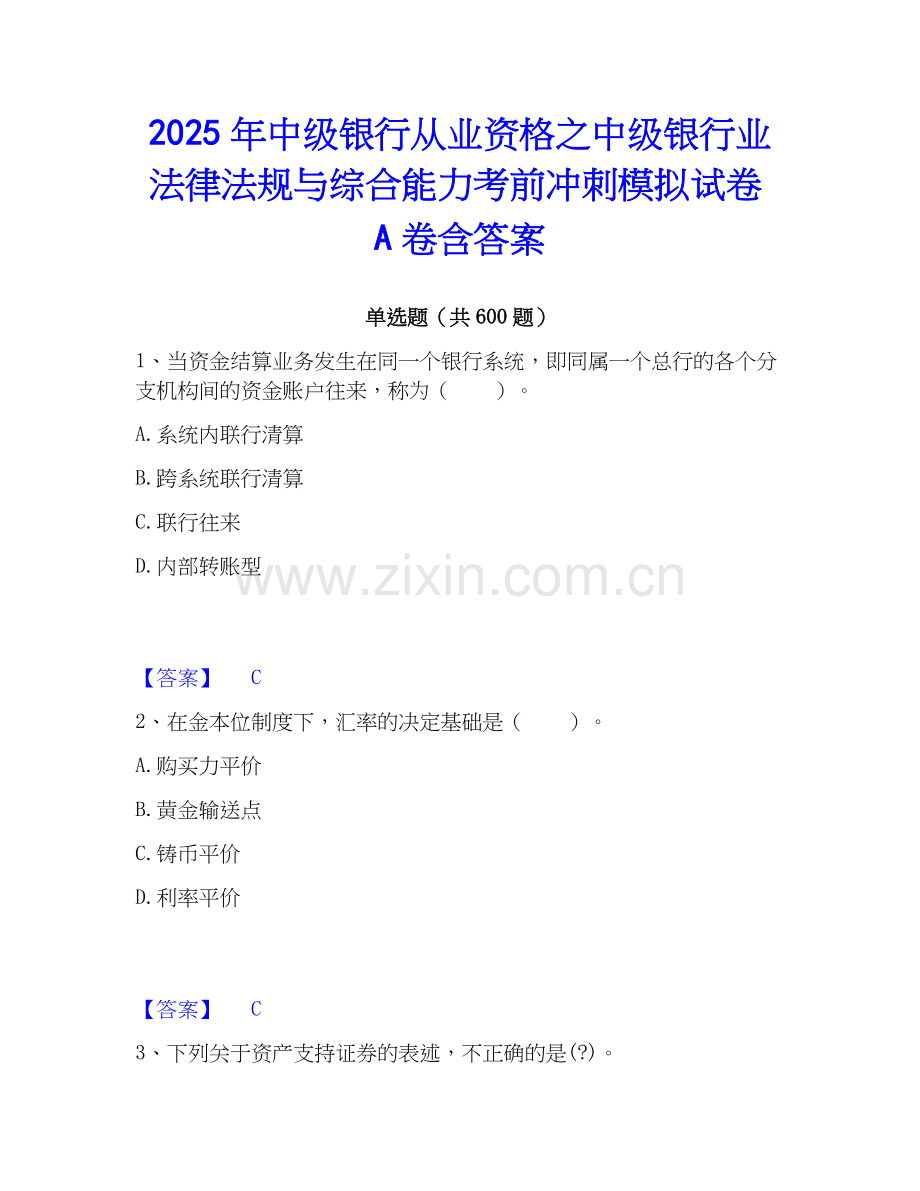 2025年中级银行从业资格之中级银行业法律法规与综合能力考前冲刺模拟试卷A卷含答案

单选题（共600题）

1、当资金结算业务发生在同一个银行系统，即同属一个总行的各个分支机构间的资金账户往来，称为（ ）。

A.系统内联行清算

B.跨系统联行清算

C.联行往来

D.内部转账型

【答案】 C

2、在金本位制度下，汇率的决定基础是（ ）。

A.购买力平价

B.黄金输送点

C.铸币平价

D.利率平价

【答案】 C

3、下列关于资产支持证券的表述，不正确的是(?)。

www.zixin.com.cn